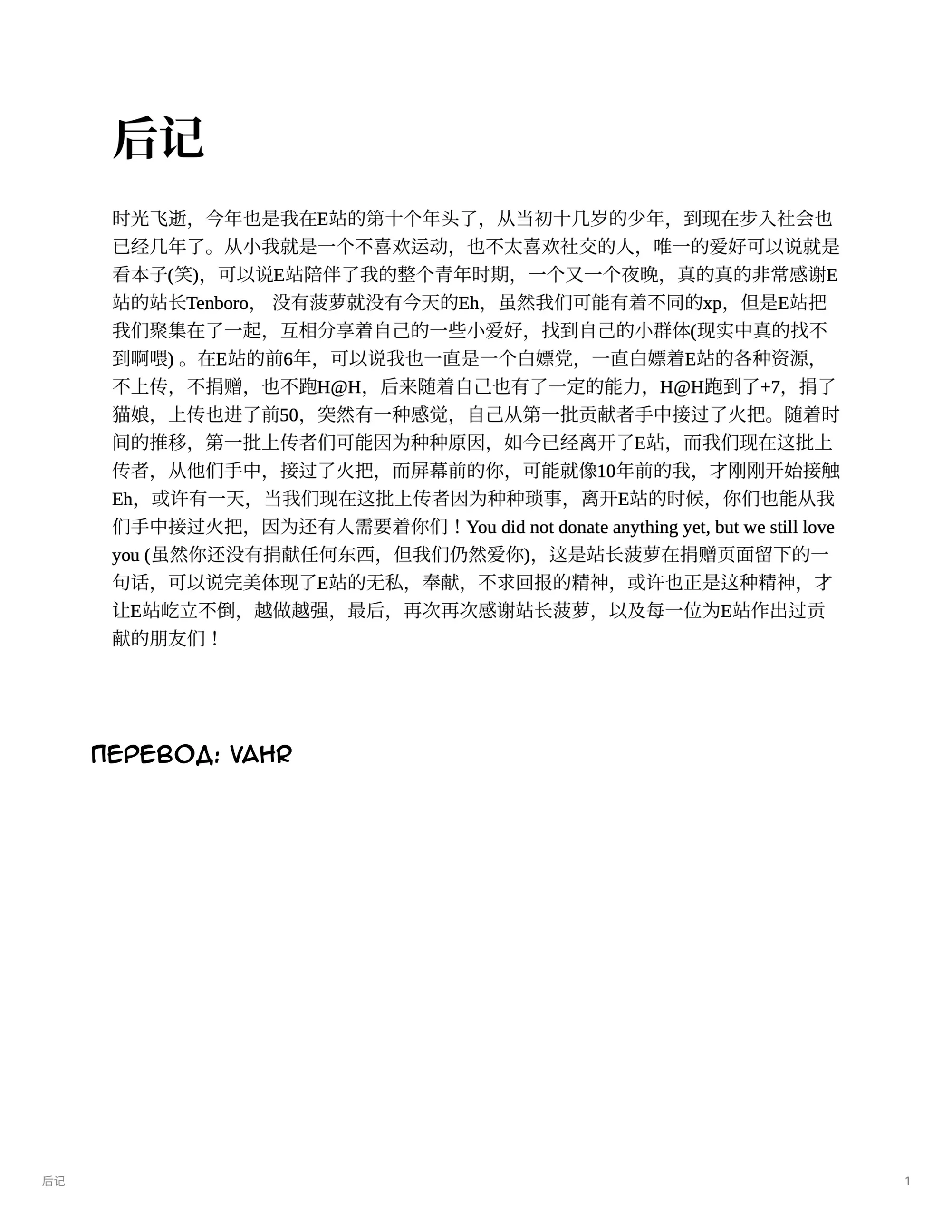 后记

时光飞逝，今年也是我在E站的第十个年头了，从当初十几岁的少年，到现在步入社会也已经几年了。从小我就是一个不喜欢运动，也不太喜欢社交的人，唯一的爱好可以说就是看本子(笑)，可以说E站陪伴了我的整个青年时期，一个又一个夜晚，真的真的非常感谢E站的站长Tenboro， 没有菠萝就没有今天的Eh，虽然我们可能有着不同的xp，但是E站把我们聚集在了一起，互相分享着自己的一些小爱好，找到自己的小群体(现实中真的找不到啊喂) 。在E站的前6年，可以说我也一直是一个白嫖党，一直白嫖着E站的各种资源，不上传，不捐赠，也不跑H@H，后来随着自己也有了一定的能力，H@H跑到了+7，捐了猫娘，上传也进了前50，突然有一种感觉，自己从第一批贡献者手中接过了火把。随着时间的推移，第一批上传者们可能因为种种原因，如今已经离开了E站，而我们现在这批上传者，从他们手中，接过了火把，而屏幕前的你，可能就像10年前的我，才刚刚开始接触Eh，或许有一天，当我们现在这批上传者因为种种琐事，离开E站的时候，你们也能从我们手中接过火把，因为还有人需要着你们！You did not donate anything yet, but we still love you (虽然你还没有捐献任何东西，但我们仍然爱你)，这是站长菠萝在捐赠页面留下的一句话，可以说完美体现了E站的无私，奉献，不求回报的精神，或许也正是这种精神，才让E站屹立不倒，越做越强，最后，再次再次感谢站长菠萝，以及每一位为E站作出过贡献的朋友们！

ПЕРЕВОД: VAHR

后记

1